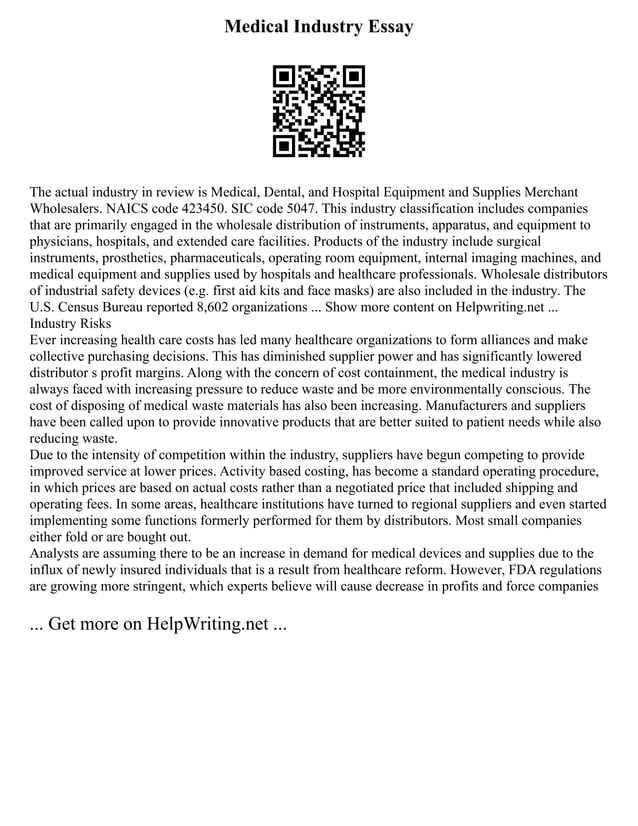 Medical Industry Essay

The actual industry in review is Medical, Dental, and Hospital Equipment and Supplies Merchant Wholesalers. NAICS code 423450. SIC code 5047. This industry classification includes companies that are primarily engaged in the wholesale distribution of instruments, apparatus, and equipment to physicians, hospitals, and extended care facilities. Products of the industry include surgical instruments, prosthetics, pharmaceuticals, operating room equipment, internal imaging machines, and medical equipment and supplies used by hospitals and healthcare professionals. Wholesale distributors of industrial safety devices (e.g. first aid kits and face masks) are also included in the industry. The U.S. Census Bureau reported 8,602 organizations ... Show more content on Helpwriting.net ...
Industry Risks
Ever increasing health care costs has led many healthcare organizations to form alliances and make collective purchasing decisions. This has diminished supplier power and has significantly lowered distributor s profit margins. Along with the concern of cost containment, the medical industry is always faced with increasing pressure to reduce waste and be more environmentally conscious. The cost of disposing of medical waste materials has also been increasing. Manufacturers and suppliers have been called upon to provide innovative products that are better suited to patient needs while also reducing waste.
Due to the intensity of competition within the industry, suppliers have begun competing to provide improved service at lower prices. Activity based costing, has become a standard operating procedure, in which prices are based on actual costs rather than a negotiated price that included shipping and operating fees. In some areas, healthcare institutions have turned to regional suppliers and even started implementing some functions formerly performed for them by distributors. Most small companies either fold or are bought out.
Analysts are assuming there to be an increase in demand for medical devices and supplies due to the influx of newly insured individuals that is a result from healthcare reform. However, FDA regulations are growing more stringent, which experts believe will cause decrease in profits and force companies

... Get more on HelpWriting.net ...